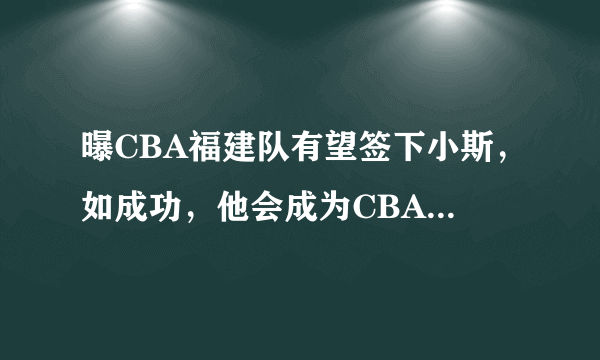 曝CBA福建队有望签下小斯，如成功，他会成为CBA...